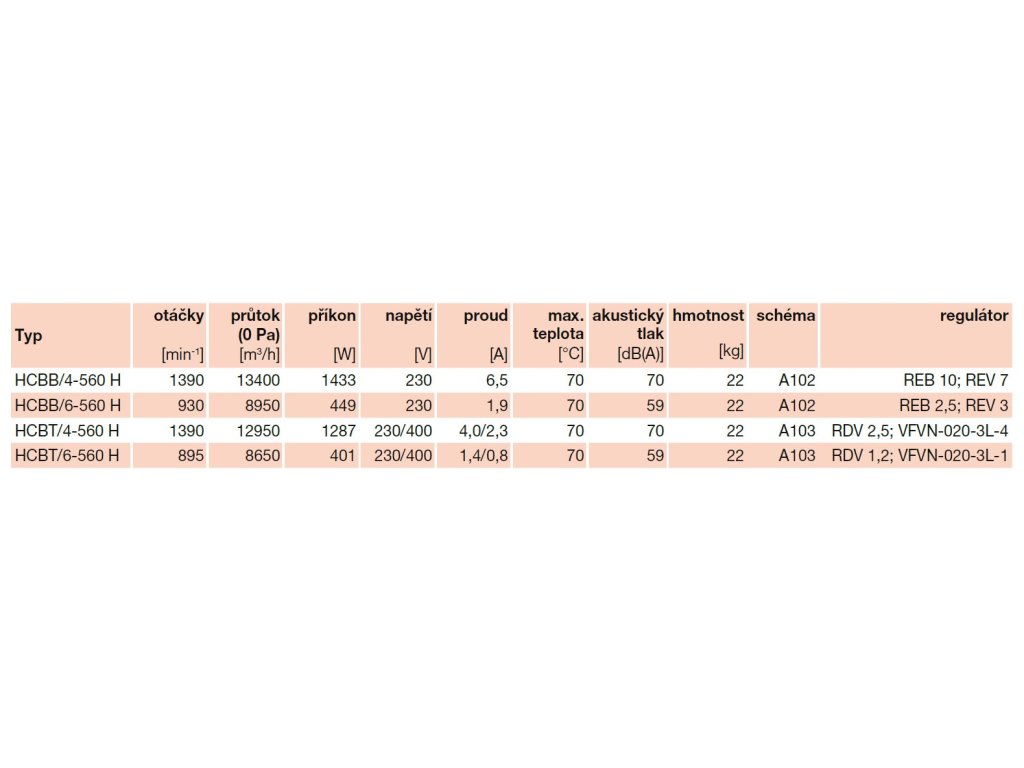 | Typ | otáčky [min$^{-1}$] | průtok (0 Pa) [m$^3$/h] | příkon [W] | napětí [V] | proud [A] | max. teplota [°C] | akustický tlak [dB(A)] | hmotnost [kg] | schéma | regulátor |
|---|---|---|---|---|---|---|---|---|---|---|
| HCBB/4-560 H | 1390 | 13400 | 1433 | 230 | 6,5 | 70 | 70 | 22 | A102 | REB 10; REV 7 |
| HCBB/6-560 H | 930 | 8950 | 449 | 230 | 1,9 | 70 | 59 | 22 | A102 | REB 2,5; REV 3 |
| HCBT/4-560 H | 1390 | 12950 | 1287 | 230/400 | 4,0/2,3 | 70 | 70 | 22 | A103 | RDV 2,5; VFVN-020-3L-4 |
| HCBT/6-560 H | 895 | 8650 | 401 | 230/400 | 1,4/0,8 | 70 | 59 | 22 | A103 | RDV 1,2; VFVN-020-3L-1 |